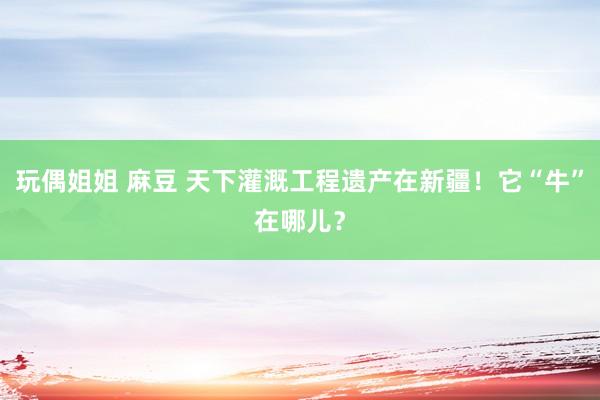 玩偶姐姐 麻豆 天下灌溉工程遗产在新疆！它“牛”在哪儿？